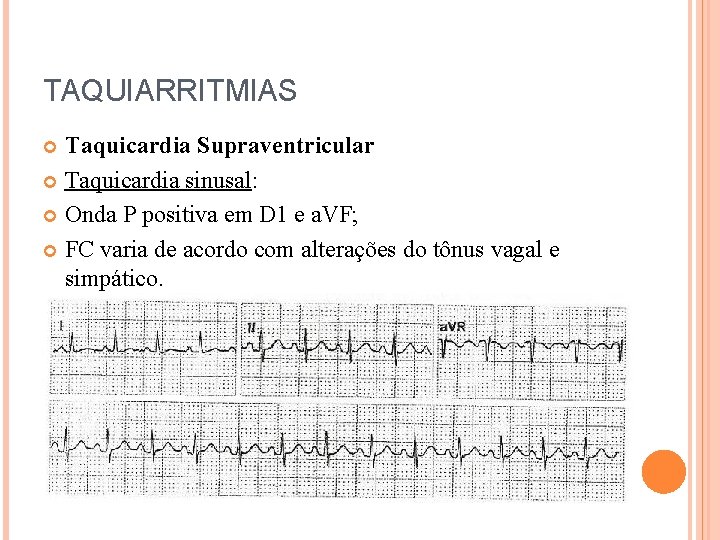 TAQUIARRITMIAS

Taquicardia Supraventricular

Taquicardia sinusal:

Onda P positiva em D1 e aVF;

FC varia de acordo com alterações do tônus vagal e simpático.

I

II

aVR